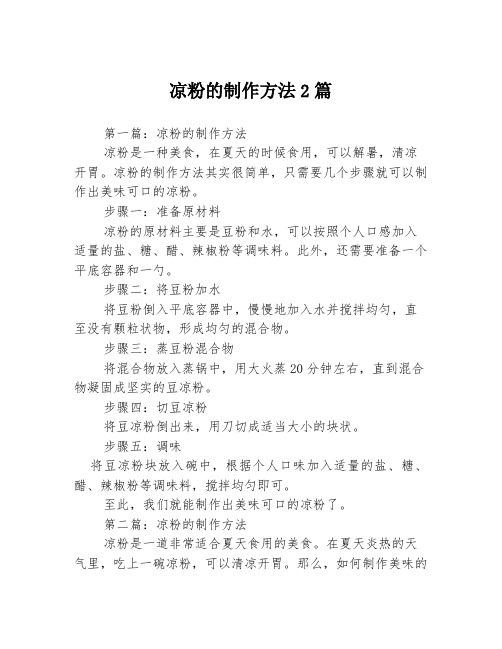 凉粉的制作方法 2 篇

第一篇：凉粉的制作方法

凉粉是一种美食，在夏天的时候食用，可以解暑，清凉开胃。凉粉的制作方法其实很简单，只需要几个步骤就可以制作出美味可口的凉粉。

步骤一：准备原材料

凉粉的原材料主要是豆粉和水，可以按照个人口感加入适量的盐、糖、醋、辣椒粉等调味料。此外，还需要准备一个平底容器和一勺。

步骤二：将豆粉加水

将豆粉倒入平底容器中，慢慢地加入水并搅拌均匀，直至没有颗粒状物，形成均匀的混合物。

步骤三：蒸豆粉混合物

将混合物放入蒸锅中，用大火蒸 20 分钟左右，直到混合物凝固成坚实的豆凉粉。

步骤四：切豆凉粉

将豆凉粉倒出来，用刀切成适当大小的块状。

步骤五：调味

将豆凉粉块放入碗中，根据个人口味加入适量的盐、糖、醋、辣椒粉等调味料，搅拌均匀即可。

至此，我们就能制作出美味可口的凉粉了。

第二篇：凉粉的制作方法

凉粉是一道非常适合夏天食用的美食。在夏天炎热的天气里，吃上一碗凉粉，可以清凉开胃。那么，如何制作美味的